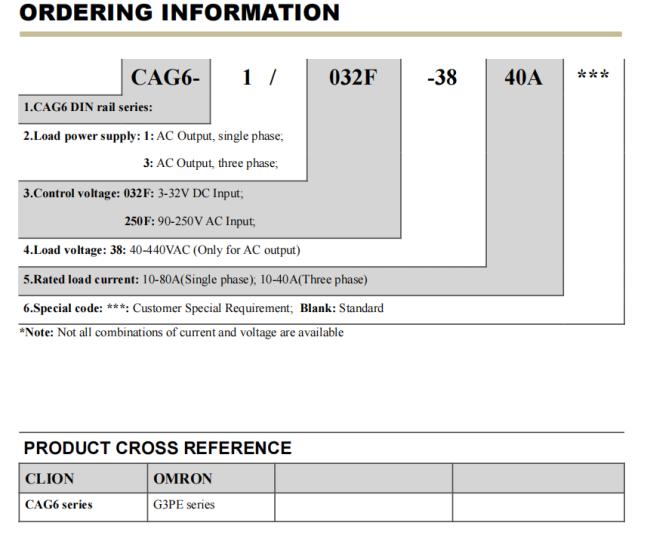 ORDERING INFORMATION

CAG6- 1 / 032F -38 40A ***

1.CAG6 DIN rail series:

2.Load power supply: 1: AC Output, single phase;

3: AC Output, three phase;

3.Control voltage: 032F: 3-32V DC Input;

250F: 90-250V AC Input;

4.Load voltage: 38: 40-440VAC (Only for AC output)

5.Rated load current: 10-80A(Single phase); 10-40A(Three phase)

6.Special code: ***: Customer Special Requirement; Blank: Standard

*Note: Not all combinations of current and voltage are available

PRODUCT CROSS REFERENCE

| CLION | OMRON | | |
|---|---|---|---|
| CAG6 series | G3PE series | | |